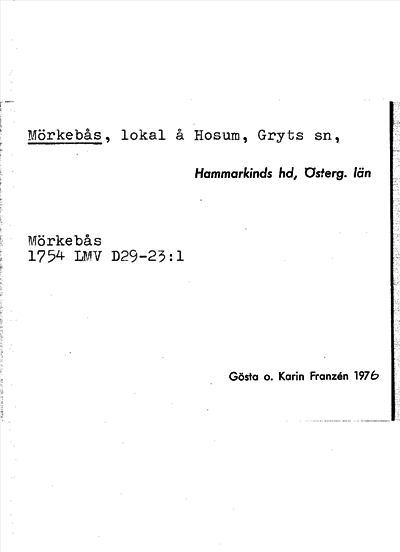 Mörkebås, lokal å Hosum, Gryts sn,

Hammarkinds hd, Österg. län

Mörkebås
1754 LMV D29-23:1

Gösta o. Karin Franzén 1976